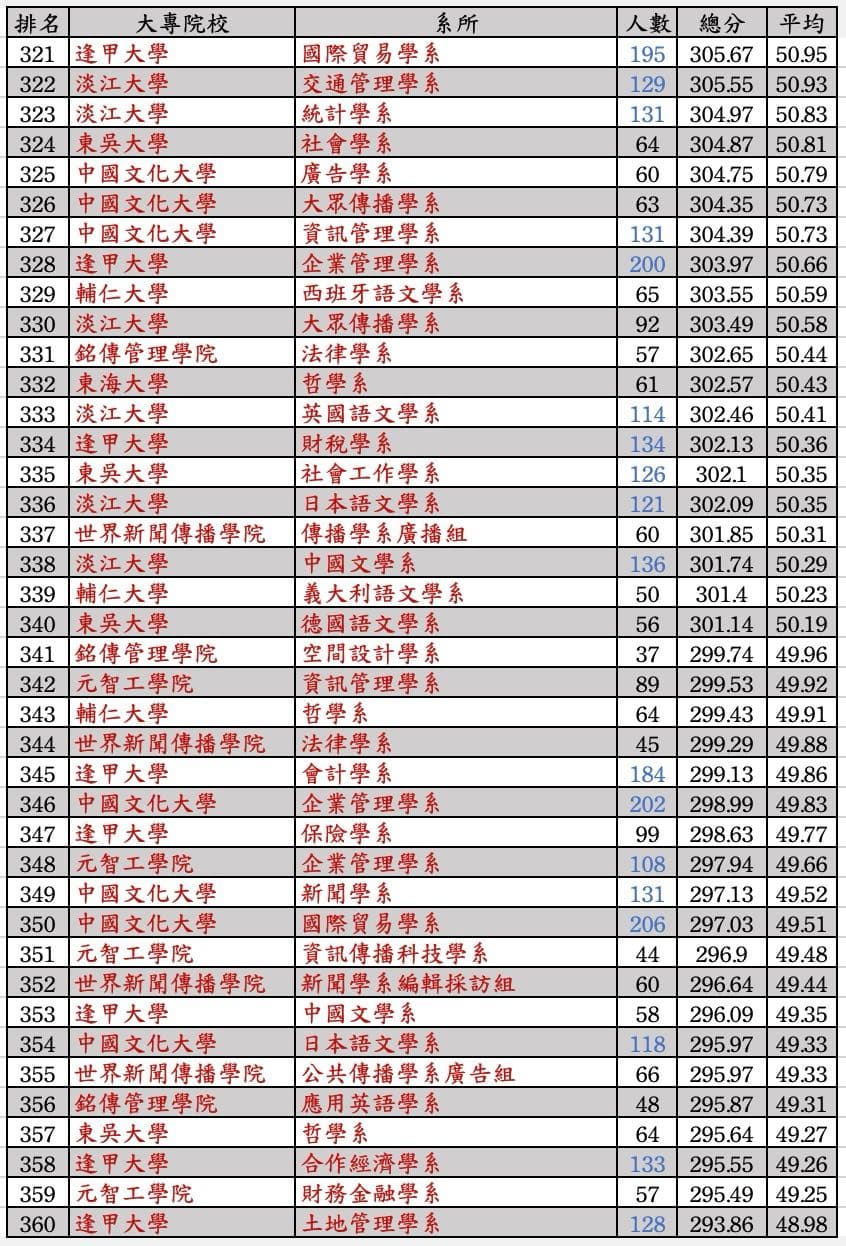 | 排名 | 大專院校 | 系所 | 人數 | 總分 | 平均 |
|---|---|---|---|---|---|
| 321 | 逢甲大學 | 國際貿易學系 | 195 | 305.67 | 50.95 |
| 322 | 淡江大學 | 交通管理學系 | 129 | 305.55 | 50.93 |
| 323 | 淡江大學 | 統計學系 | 131 | 304.97 | 50.83 |
| 324 | 東吳大學 | 社會學系 | 64 | 304.87 | 50.81 |
| 325 | 中國文化大學 | 廣告學系 | 60 | 304.75 | 50.79 |
| 326 | 中國文化大學 | 大眾傳播學系 | 63 | 304.35 | 50.73 |
| 327 | 中國文化大學 | 資訊管理學系 | 131 | 304.39 | 50.73 |
| 328 | 逢甲大學 | 企業管理學系 | 200 | 303.97 | 50.66 |
| 329 | 輔仁大學 | 西班牙語文學系 | 65 | 303.55 | 50.59 |
| 330 | 淡江大學 | 大眾傳播學系 | 92 | 303.49 | 50.58 |
| 331 | 銘傳管理學院 | 法律學系 | 57 | 302.65 | 50.44 |
| 332 | 東海大學 | 哲學系 | 61 | 302.57 | 50.43 |
| 333 | 淡江大學 | 英國語文學系 | 114 | 302.46 | 50.41 |
| 334 | 逢甲大學 | 財稅學系 | 134 | 302.13 | 50.36 |
| 335 | 東吳大學 | 社會工作學系 | 126 | 302.1 | 50.35 |
| 336 | 淡江大學 | 日本語文學系 | 121 | 302.09 | 50.35 |
| 337 | 世界新聞傳播學院 | 傳播學系廣播組 | 60 | 301.85 | 50.31 |
| 338 | 淡江大學 | 中國文學系 | 136 | 301.74 | 50.29 |
| 339 | 輔仁大學 | 義大利語文學系 | 50 | 301.4 | 50.23 |
| 340 | 東吳大學 | 德國語文學系 | 56 | 301.14 | 50.19 |
| 341 | 銘傳管理學院 | 空間設計學系 | 37 | 299.74 | 49.96 |
| 342 | 元智工學院 | 資訊管理學系 | 89 | 299.53 | 49.92 |
| 343 | 輔仁大學 | 哲學系 | 64 | 299.43 | 49.91 |
| 344 | 世界新聞傳播學院 | 法律學系 | 45 | 299.29 | 49.88 |
| 345 | 逢甲大學 | 會計學系 | 184 | 299.13 | 49.86 |
| 346 | 中國文化大學 | 企業管理學系 | 202 | 298.99 | 49.83 |
| 347 | 逢甲大學 | 保險學系 | 99 | 298.63 | 49.77 |
| 348 | 元智工學院 | 企業管理學系 | 108 | 297.94 | 49.66 |
| 349 | 中國文化大學 | 新聞學系 | 131 | 297.13 | 49.52 |
| 350 | 中國文化大學 | 國際貿易學系 | 206 | 297.03 | 49.51 |
| 351 | 元智工學院 | 資訊傳播科技學系 | 44 | 296.9 | 49.48 |
| 352 | 世界新聞傳播學院 | 新聞學系編輯採訪組 | 60 | 296.64 | 49.44 |
| 353 | 逢甲大學 | 中國文學系 | 58 | 296.09 | 49.35 |
| 354 | 中國文化大學 | 日本語文學系 | 118 | 295.97 | 49.33 |
| 355 | 世界新聞傳播學院 | 公共傳播學系廣告組 | 66 | 295.97 | 49.33 |
| 356 | 銘傳管理學院 | 應用英語學系 | 48 | 295.87 | 49.31 |
| 357 | 東吳大學 | 哲學系 | 64 | 295.64 | 49.27 |
| 358 | 逢甲大學 | 合作經濟學系 | 133 | 295.55 | 49.26 |
| 359 | 元智工學院 | 財務金融學系 | 57 | 295.49 | 49.25 |
| 360 | 逢甲大學 | 土地管理學系 | 128 | 293.86 | 48.98 |